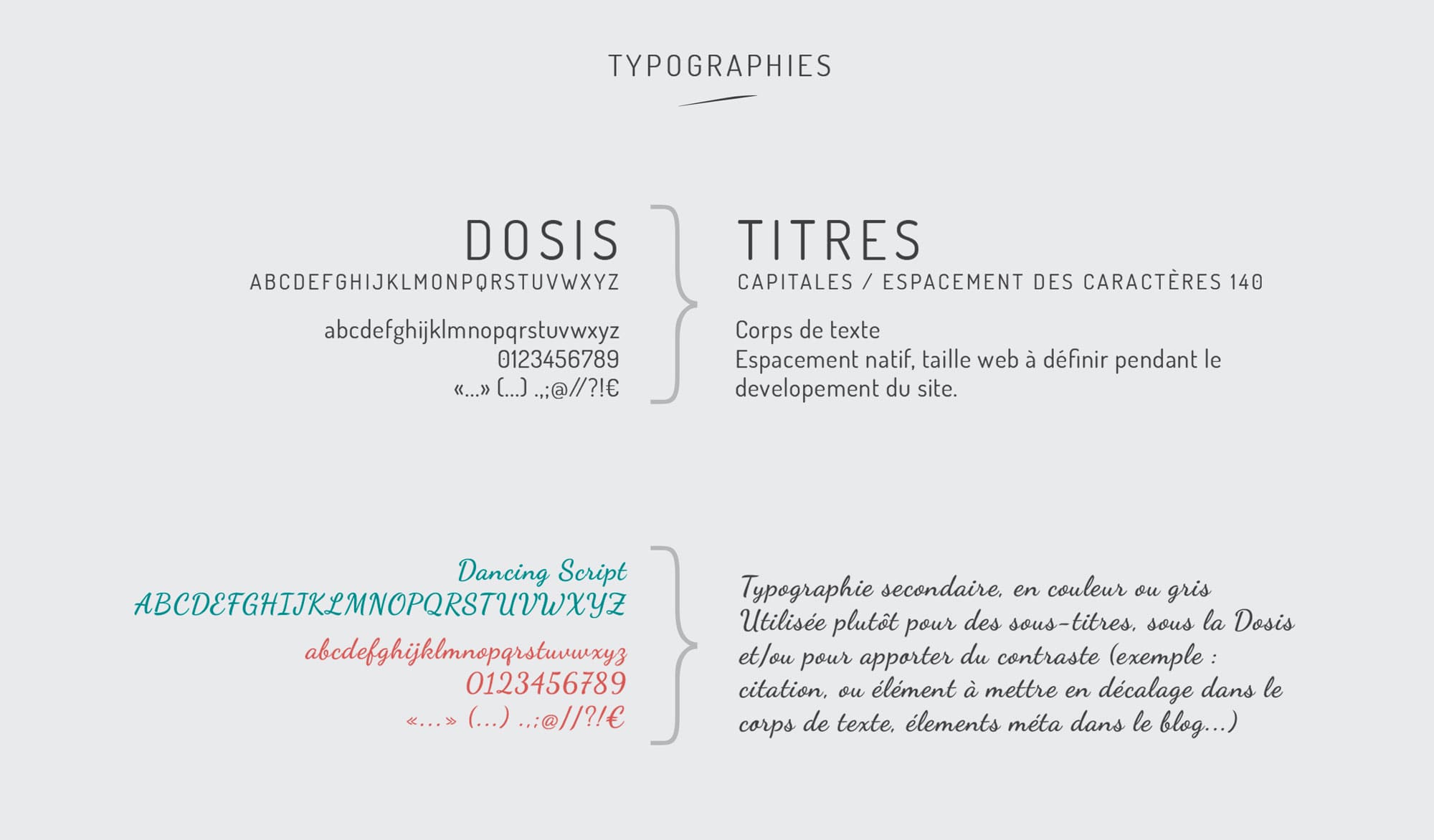 TYPOGRAPHIES

DOSIS
ABCDEFGHIJKLMONPQRSTUVWXYZ

abcdefghijklmnopqrstuvwxyz
0123456789
«...» (...) .,;@//?!€

TITRES
CAPITALES / ESPACEMENT DES CARACTÈRES 140

Corps de texte
Espacement natif, taille web à définir pendant le developement du site.

Dancing Script
ABCDEFGHIJKLMNOPQRSTUVWXYZ
abcdefghijklmnopqrstuvwxyz
0123456789
«...» (...) .,;@//?!€

Typographie secondaire, en couleur ou gris
Utilisée plutôt pour des sous-titres, sous la Dosis et/ou pour apporter du contraste (exemple : citation, ou élément à mettre en décalage dans le corps de texte, élements méta dans le blog...)